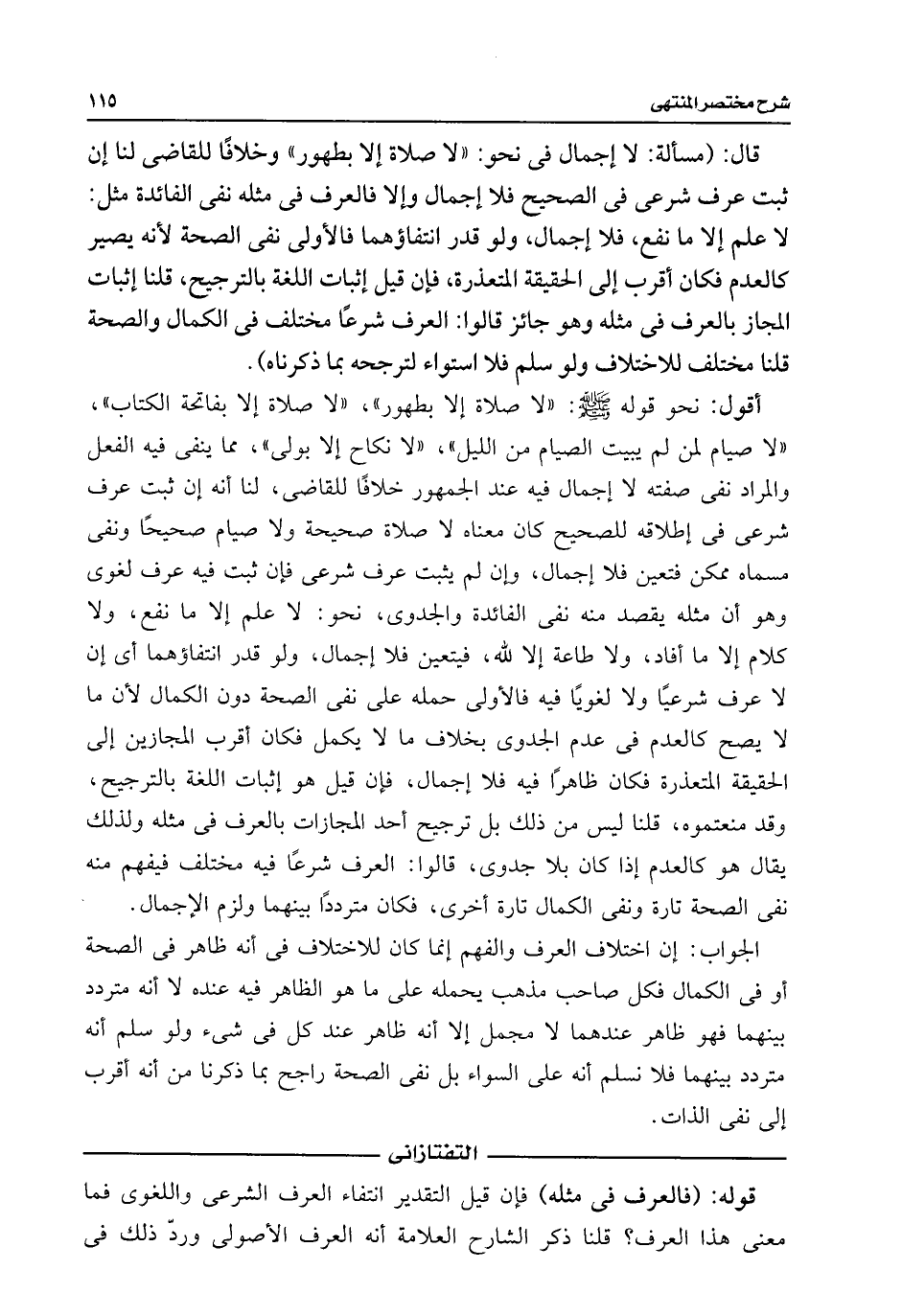 شرح مختصر المنتهى ١١٥

قال: (مسألة: لا إجمال فى نحو: «لا صلاة إلا بطهور» وخلافًا للقاضى لنا إن ثبت عرف شرعى فى الصحيح فلا إجمال وإلا فالعرف فى مثله نفى الفائدة مثل: لا علم إلا ما نفع، فلا إجمال، ولو قدر انتفاؤهما فالأولى نفى الصحة لأنه يصير كالعدم فكان أقرب إلى الحقيقة المتعذرة، فإن قيل إثبات اللغة بالترجيح، قلنا إثبات المجاز بالعرف فى مثله وهو جائز قالوا: العرف شرعًا مختلف فى الكمال والصحة قلنا مختلف للاختلاف ولو سلم فلا استواء لترجحه بما ذكرناه).

أقول: نحو قوله ﷺ: «لا صلاة إلا بطهور»، «لا صلاة إلا بفاتحة الكتاب»، «لا صيام لمن لم يبيت الصيام من الليل»، «لا نكاح إلا بولى»، مما ينفى فيه الفعل والمراد نفى صفته لا إجمال فيه عند الجمهور خلافًا للقاضى، لنا أنه إن ثبت عرف شرعى فى إطلاقه للصحيح كان معناه لا صلاة صحيحة ولا صيام صحيحًا ونفى مسماه ممكن فتعين فلا إجمال، وإن لم يثبت عرف شرعى فإن ثبت فيه عرف لغوى وهو أن مثله يقصد منه نفى الفائدة والجدوى، نحو: لا علم إلا ما نفع، ولا كلام إلا ما أفاد، ولا طاعة إلا لله، فيتعين فلا إجمال، ولو قدر انتفاؤهما أى إن لا عرف شرعيًا ولا لغويًا فيه فالأولى حمله على نفى الصحة دون الكمال لأن ما لا يصح كالعدم فى عدم الجدوى بخلاف ما لا يكمل فكان أقرب المجازين إلى الحقيقة المتعذرة فكان ظاهرًا فيه فلا إجمال، فإن قيل هو إثبات اللغة بالترجيح، وقد منعتموه، قلنا ليس من ذلك بل ترجيح أحد المجازات بالعرف فى مثله ولذلك يقال هو كالعدم إذا كان بلا جدوى، قالوا: العرف شرعًا فيه مختلف فيفهم منه نفى الصحة تارة ونفى الكمال تارة أخرى، فكان مترددًا بينهما ولزم الإجمال.

الجواب: إن اختلاف العرف والفهم إنما كان للاختلاف فى أنه ظاهر فى الصحة أو فى الكمال فكل صاحب مذهب يحمله على ما هو الظاهر فيه عنده لا أنه متردد بينهما فهو ظاهر عندهما لا مجمل إلا أنه ظاهر عند كل فى شىء ولو سلم أنه متردد بينهما فلا نسلم أنه على السواء بل نفى الصحة راجح بما ذكرنا من أنه أقرب إلى نفى الذات.

التفتازانى

قوله: (فالعرف فى مثله) فإن قيل التقدير انتفاء العرف الشرعى واللغوى فما معنى هذا العرف؟ قلنا ذكر الشارح العلامة أنه العرف الأصولى وردّ ذلك فى